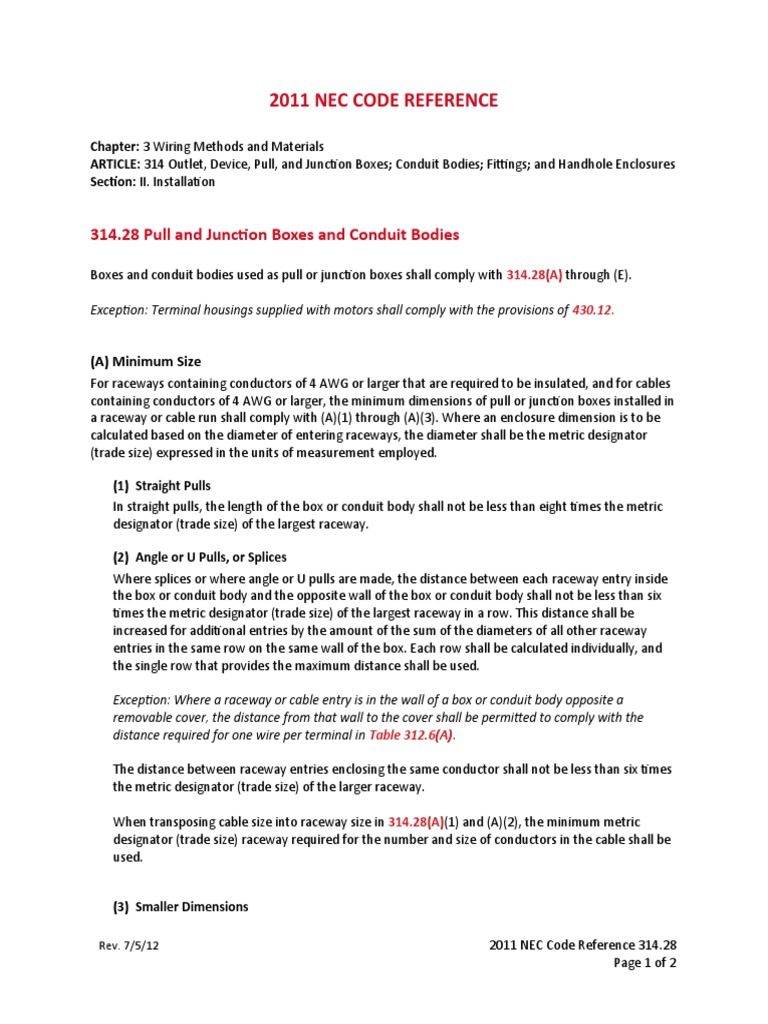 2011 NEC CODE REFERENCE

Chapter: 3 Wiring Methods and Materials
ARTICLE: 314 Outlet, Device, Pull, and Junction Boxes; Conduit Bodies; Fittings; and Handhole Enclosures
Section: II. Installation

314.28 Pull and Junction Boxes and Conduit Bodies

Boxes and conduit bodies used as pull or junction boxes shall comply with 314.28(A) through (E).

Exception: Terminal housings supplied with motors shall comply with the provisions of 430.12.

(A) Minimum Size

For raceways containing conductors of 4 AWG or larger that are required to be insulated, and for cables containing conductors of 4 AWG or larger, the minimum dimensions of pull or junction boxes installed in a raceway or cable run shall comply with (A)(1) through (A)(3). Where an enclosure dimension is to be calculated based on the diameter of entering raceways, the diameter shall be the metric designator (trade size) expressed in the units of measurement employed.

(1) Straight Pulls

In straight pulls, the length of the box or conduit body shall not be less than eight times the metric designator (trade size) of the largest raceway.

(2) Angle or U Pulls, or Splices

Where splices or where angle or U pulls are made, the distance between each raceway entry inside the box or conduit body and the opposite wall of the box or conduit body shall not be less than six times the metric designator (trade size) of the largest raceway in a row. This distance shall be increased for additional entries by the amount of the sum of the diameters of all other raceway entries in the same row on the same wall of the box. Each row shall be calculated individually, and the single row that provides the maximum distance shall be used.

Exception: Where a raceway or cable entry is in the wall of a box or conduit body opposite a removable cover, the distance from that wall to the cover shall be permitted to comply with the distance required for one wire per terminal in Table 312.6(A).

The distance between raceway entries enclosing the same conductor shall not be less than six times the metric designator (trade size) of the larger raceway.

When transposing cable size into raceway size in 314.28(A)(1) and (A)(2), the minimum metric designator (trade size) raceway required for the number and size of conductors in the cable shall be used.

(3) Smaller Dimensions

Rev. 7/5/12

2011 NEC Code Reference 314.28
Page 1 of 2